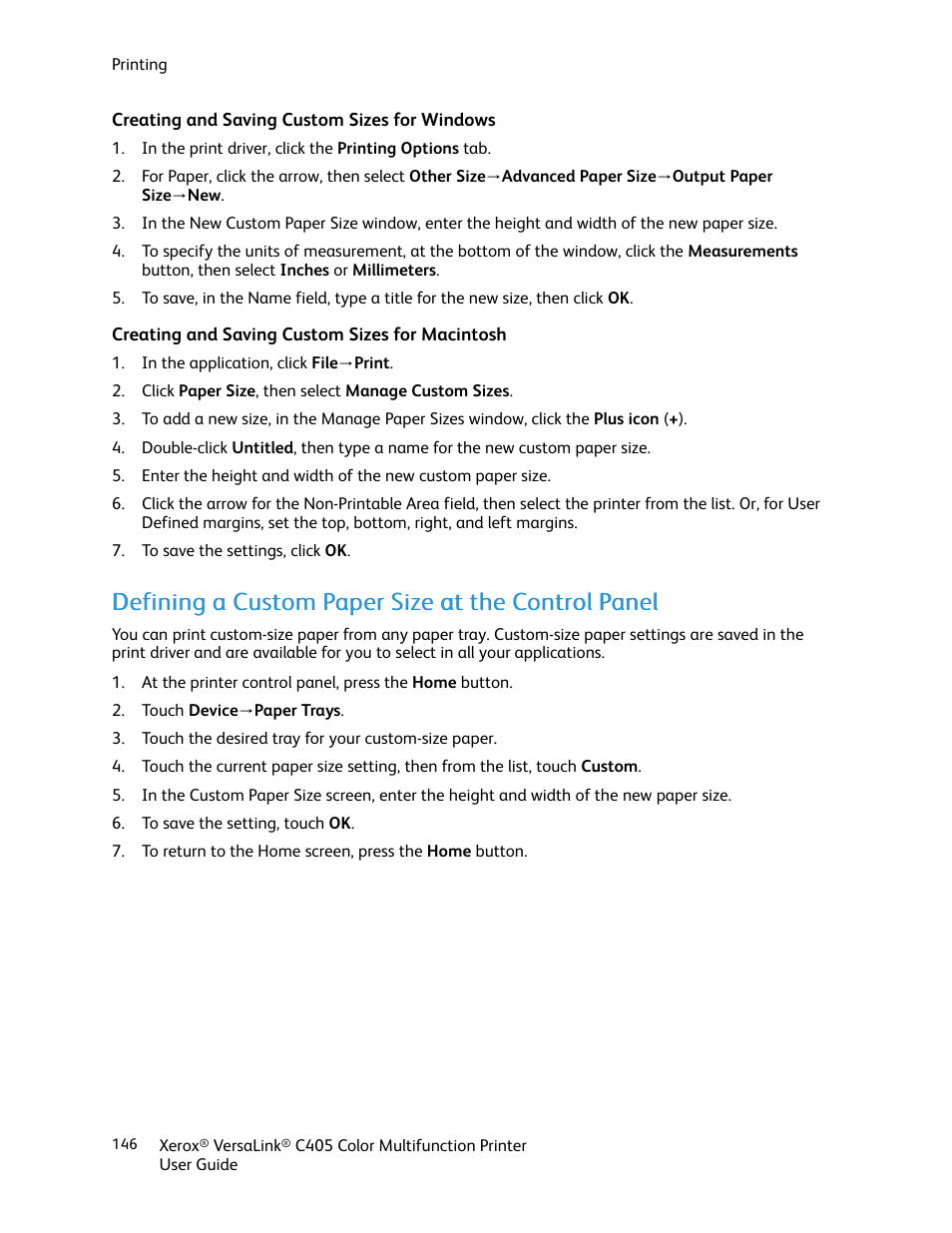 Printing

Creating and Saving Custom Sizes for Windows

1. In the print driver, click the Printing Options tab.
2. For Paper, click the arrow, then select Other Size→Advanced Paper Size→Output Paper Size→New.
3. In the New Custom Paper Size window, enter the height and width of the new paper size.
4. To specify the units of measurement, at the bottom of the window, click the Measurements button, then select Inches or Millimeters.
5. To save, in the Name field, type a title for the new size, then click OK.

Creating and Saving Custom Sizes for Macintosh

1. In the application, click File→Print.
2. Click Paper Size, then select Manage Custom Sizes.
3. To add a new size, in the Manage Paper Sizes window, click the Plus icon (+).
4. Double-click Untitled, then type a name for the new custom paper size.
5. Enter the height and width of the new custom paper size.
6. Click the arrow for the Non-Printable Area field, then select the printer from the list. Or, for User Defined margins, set the top, bottom, right, and left margins.
7. To save the settings, click OK.

Defining a Custom Paper Size at the Control Panel

You can print custom-size paper from any paper tray. Custom-size paper settings are saved in the print driver and are available for you to select in all your applications.

1. At the printer control panel, press the Home button.
2. Touch Device→Paper Trays.
3. Touch the desired tray for your custom-size paper.
4. Touch the current paper size setting, then from the list, touch Custom.
5. In the Custom Paper Size screen, enter the height and width of the new paper size.
6. To save the setting, touch OK.
7. To return to the Home screen, press the Home button.

146 Xerox® VersaLink® C405 Color Multifunction Printer
User Guide